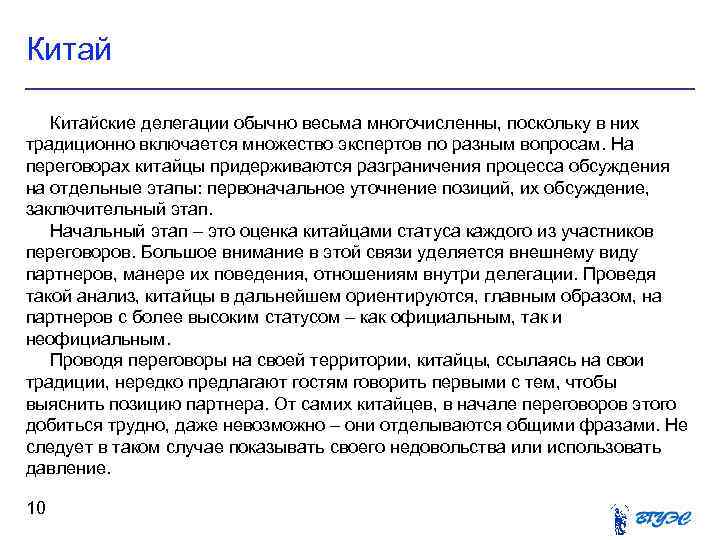 Китай

Китайские делегации обычно весьма многочисленны, поскольку в них традиционно включается множество экспертов по разным вопросам. На переговорах китайцы придерживаются разграничения процесса обсуждения на отдельные этапы: первоначальное уточнение позиций, их обсуждение, заключительный этап.

Начальный этап – это оценка китайцами статуса каждого из участников переговоров. Большое внимание в этой связи уделяется внешнему виду партнеров, манере их поведения, отношениям внутри делегации. Проведя такой анализ, китайцы в дальнейшем ориентируются, главным образом, на партнеров с более высоким статусом – как официальным, так и неофициальным.

Проводя переговоры на своей территории, китайцы, ссылаясь на свои традиции, нередко предлагают гостям говорить первыми с тем, чтобы выяснить позицию партнера. От самих китайцев, в начале переговоров этого добиться трудно, даже невозможно – они отделываются общими фразами. Не следует в таком случае показывать своего недовольства или использовать давление.

10

ВГУЭС